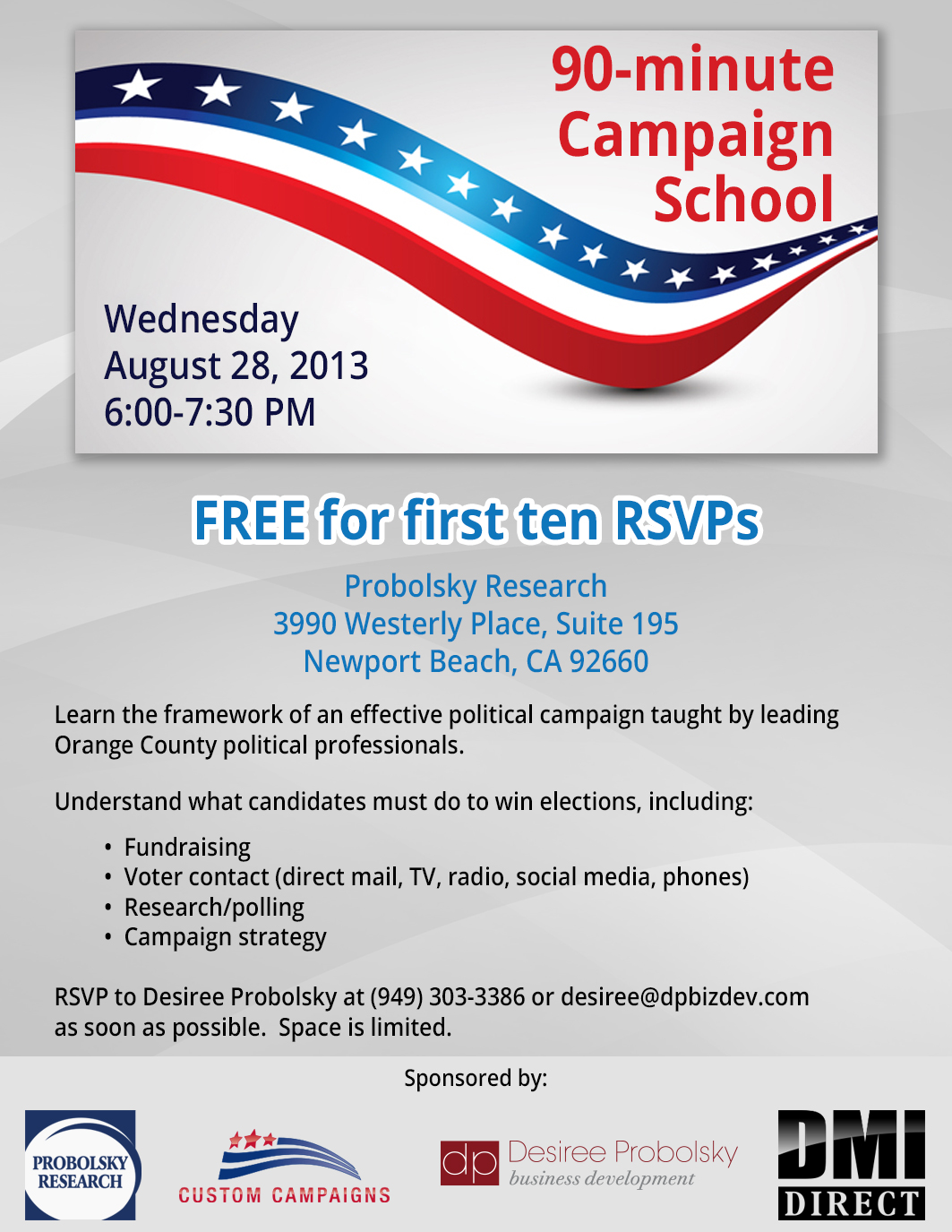 90-minute
Campaign
School

Wednesday
August 28, 2013
6:00-7:30 PM

FREE for first ten RSVPs

Probolsky Research
3990 Westerly Place, Suite 195
Newport Beach, CA 92660

Learn the framework of an effective political campaign taught by leading Orange County political professionals.

Understand what candidates must do to win elections, including:

• Fundraising
• Voter contact (direct mail, TV, radio, social media, phones)
• Research/polling
• Campaign strategy

RSVP to Desiree Probolsky at (949) 303-3386 or desiree@dpbizdev.com as soon as possible. Space is limited.

Sponsored by:

PROBOLSKY RESEARCH

CUSTOM CAMPAIGNS

dp Desiree Probolsky
business development

DMI
DIRECT